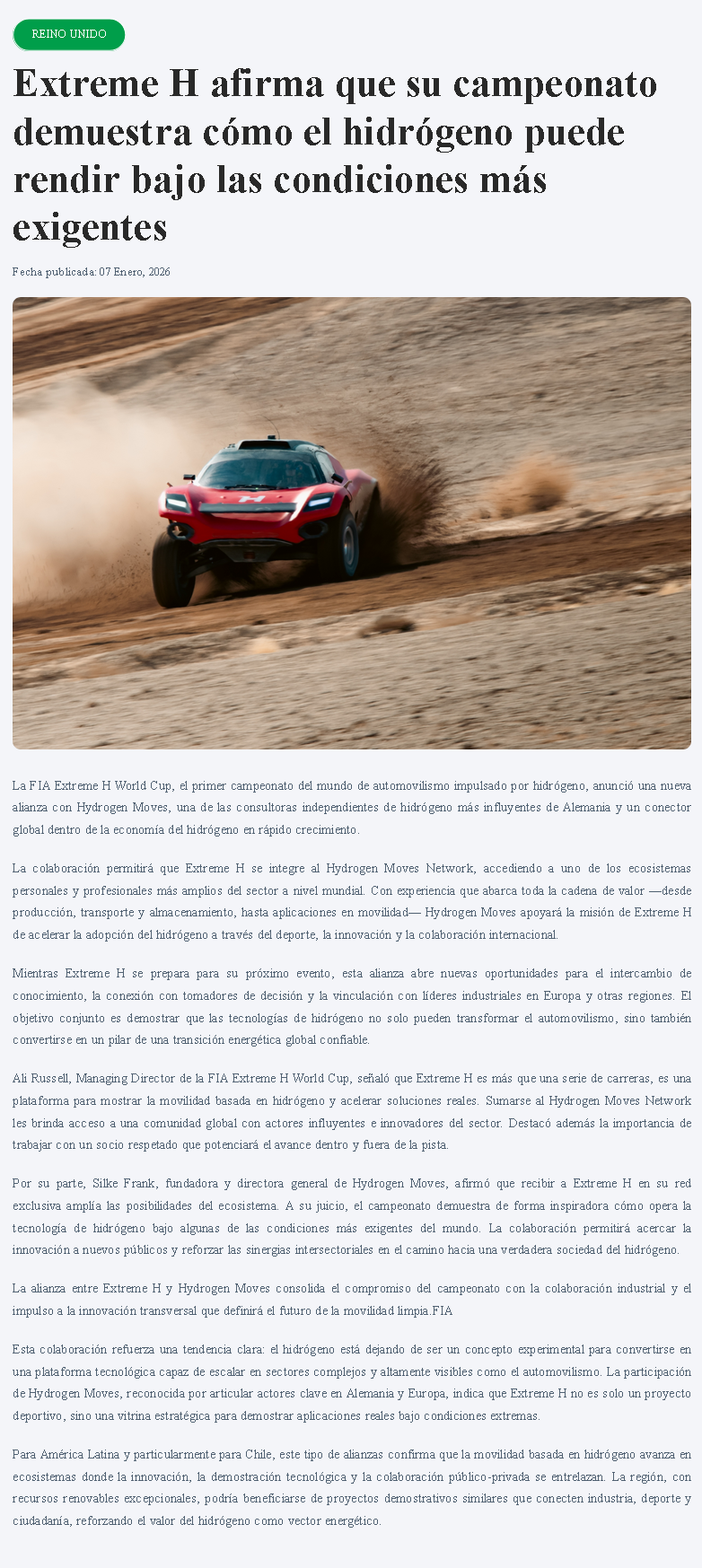 REINO UNIDO

Extreme H afirma que su campeonato demuestra cómo el hidrógeno puede rendir bajo las condiciones más exigentes

Fecha publicada: 07 Enero, 2026

La FIA Extreme H World Cup, el primer campeonato del mundo de automovilismo impulsado por hidrógeno, anunció una nueva alianza con Hydrogen Moves, una de las consultoras independientes de hidrógeno más influyentes de Alemania y un conector global dentro de la economía del hidrógeno en rápido crecimiento.

La colaboración permitirá que Extreme H se integre al Hydrogen Moves Network, accediendo a uno de los ecosistemas personales y profesionales más amplios del sector a nivel mundial. Con experiencia que abarca toda la cadena de valor —desde producción, transporte y almacenamiento, hasta aplicaciones en movilidad— Hydrogen Moves apoyará la misión de Extreme H de acelerar la adopción del hidrógeno a través del deporte, la innovación y la colaboración internacional.

Mientras Extreme H se prepara para su próximo evento, esta alianza abre nuevas oportunidades para el intercambio de conocimiento, la conexión con tomadores de decisión y la vinculación con líderes industriales en Europa y otras regiones. El objetivo conjunto es demostrar que las tecnologías de hidrógeno no solo pueden transformar el automovilismo, sino también convertirse en un pilar de una transición energética global confiable.

Ali Russell, Managing Director de la FIA Extreme H World Cup, señaló que Extreme H es más que una serie de carreras, es una plataforma para mostrar la movilidad basada en hidrógeno y acelerar soluciones reales. Sumarse al Hydrogen Moves Network les brinda acceso a una comunidad global con actores influyentes e innovadores del sector. Destacó además la importancia de trabajar con un socio respetado que potenciará el avance dentro y fuera de la pista.

Por su parte, Silke Frank, fundadora y directora general de Hydrogen Moves, afirmó que recibir a Extreme H en su red exclusiva amplía las posibilidades del ecosistema. A su juicio, el campeonato demuestra de forma inspiradora cómo opera la tecnología de hidrógeno bajo algunas de las condiciones más exigentes del mundo. La colaboración permitirá acercar la innovación a nuevos públicos y reforzar las sinergias intersectoriales en el camino hacia una verdadera sociedad del hidrógeno.

La alianza entre Extreme H y Hydrogen Moves consolida el compromiso del campeonato con la colaboración industrial y el impulso a la innovación transversal que definirá el futuro de la movilidad limpia.FIA

Esta colaboración refuerza una tendencia clara: el hidrógeno está dejando de ser un concepto experimental para convertirse en una plataforma tecnológica capaz de escalar en sectores complejos y altamente visibles como el automovilismo. La participación de Hydrogen Moves, reconocida por articular actores clave en Alemania y Europa, indica que Extreme H no es solo un proyecto deportivo, sino una vitrina estratégica para demostrar aplicaciones reales bajo condiciones extremas.

Para América Latina y particularmente para Chile, este tipo de alianzas confirma que la movilidad basada en hidrógeno avanza en ecosistemas donde la innovación, la demostración tecnológica y la colaboración público-privada se entrelazan. La región, con recursos renovables excepcionales, podría beneficiarse de proyectos demostrativos similares que conecten industria, deporte y ciudadanía, reforzando el valor del hidrógeno como vector energético.